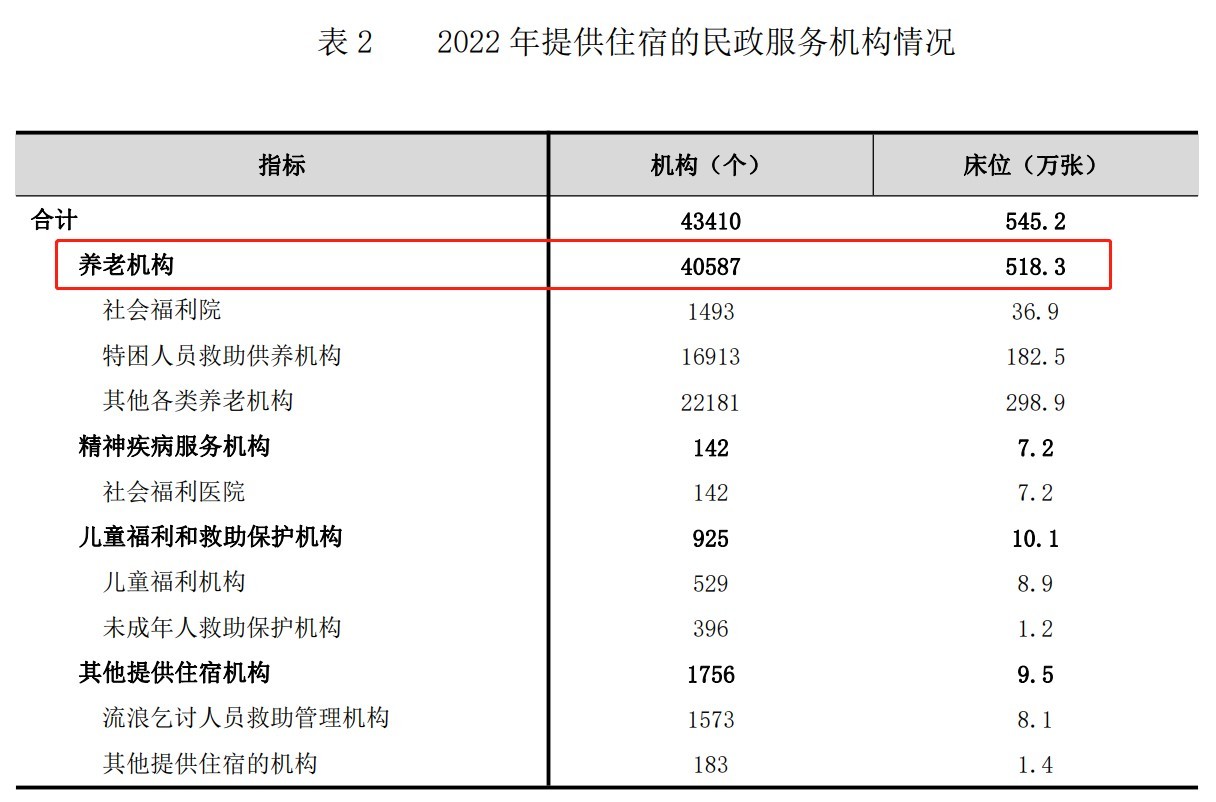 表2 2022年提供住宿的民政服务机构情况

| 指标 | 机构（个） | 床位（万张） |
|---|---|---|
| 合计 | 43410 | 545.2 |
| 养老机构 | 40587 | 518.3 |
| 社会福利院 | 1493 | 36.9 |
| 特困人员救助供养机构 | 16913 | 182.5 |
| 其他各类养老机构 | 22181 | 298.9 |
| 精神疾病服务机构 | 142 | 7.2 |
| 社会福利医院 | 142 | 7.2 |
| 儿童福利和救助保护机构 | 925 | 10.1 |
| 儿童福利机构 | 529 | 8.9 |
| 未成年人救助保护机构 | 396 | 1.2 |
| 其他提供住宿机构 | 1756 | 9.5 |
| 流浪乞讨人员救助管理机构 | 1573 | 8.1 |
| 其他提供住宿的机构 | 183 | 1.4 |